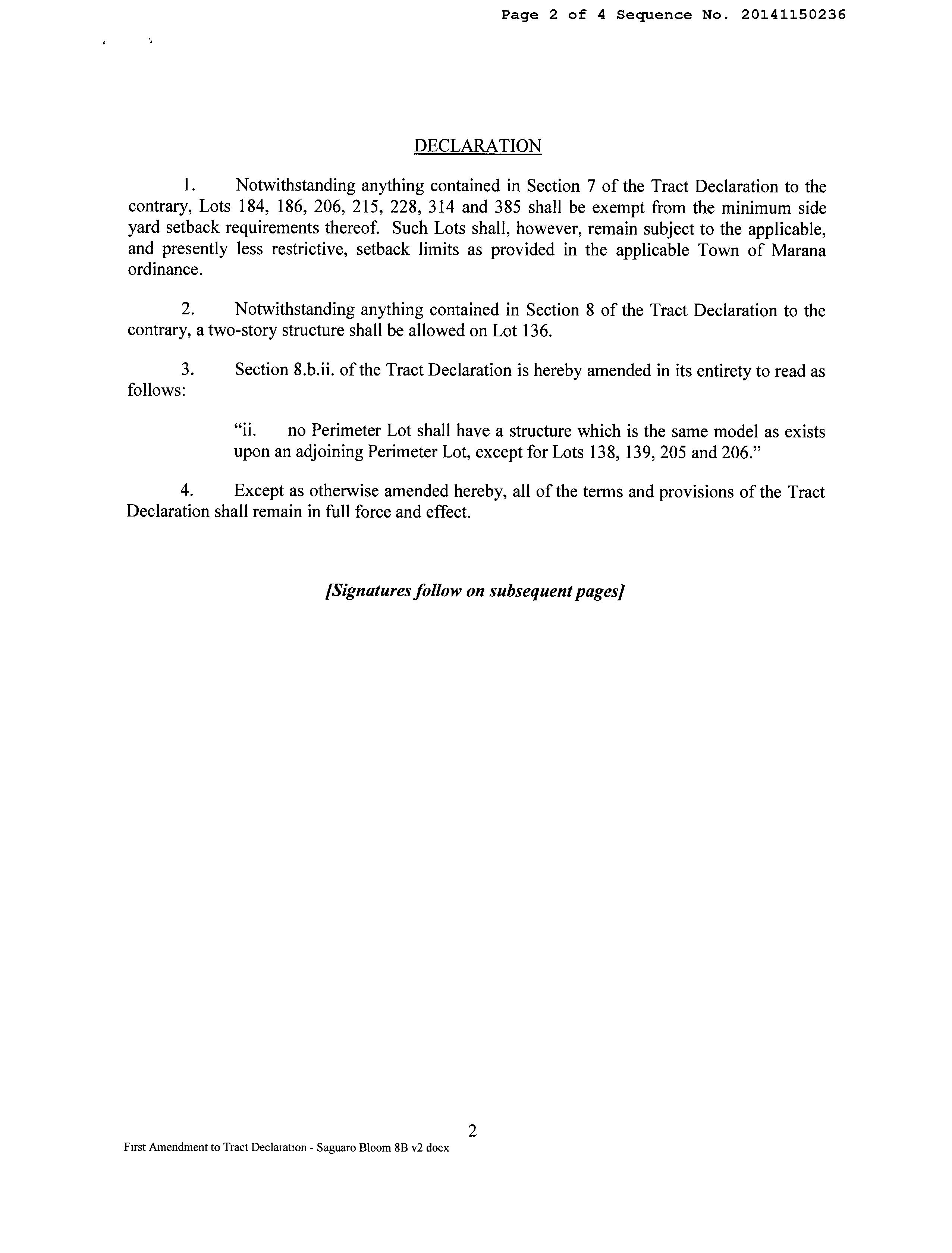 Page 2 of 4 Sequence No. 20141150236

DECLARATION

1. Notwithstanding anything contained in Section 7 of the Tract Declaration to the contrary, Lots 184, 186, 206, 215, 228, 314 and 385 shall be exempt from the minimum side yard setback requirements thereof. Such Lots shall, however, remain subject to the applicable, and presently less restrictive, setback limits as provided in the applicable Town of Marana ordinance.

2. Notwithstanding anything contained in Section 8 of the Tract Declaration to the contrary, a two-story structure shall be allowed on Lot 136.

3. Section 8.b.ii. of the Tract Declaration is hereby amended in its entirety to read as follows:

"ii. no Perimeter Lot shall have a structure which is the same model as exists upon an adjoining Perimeter Lot, except for Lots 138, 139, 205 and 206."

4. Except as otherwise amended hereby, all of the terms and provisions of the Tract Declaration shall remain in full force and effect.

[Signatures follow on subsequent pages]

2

First Amendment to Tract Declaration - Saguaro Bloom 8B v2 docx